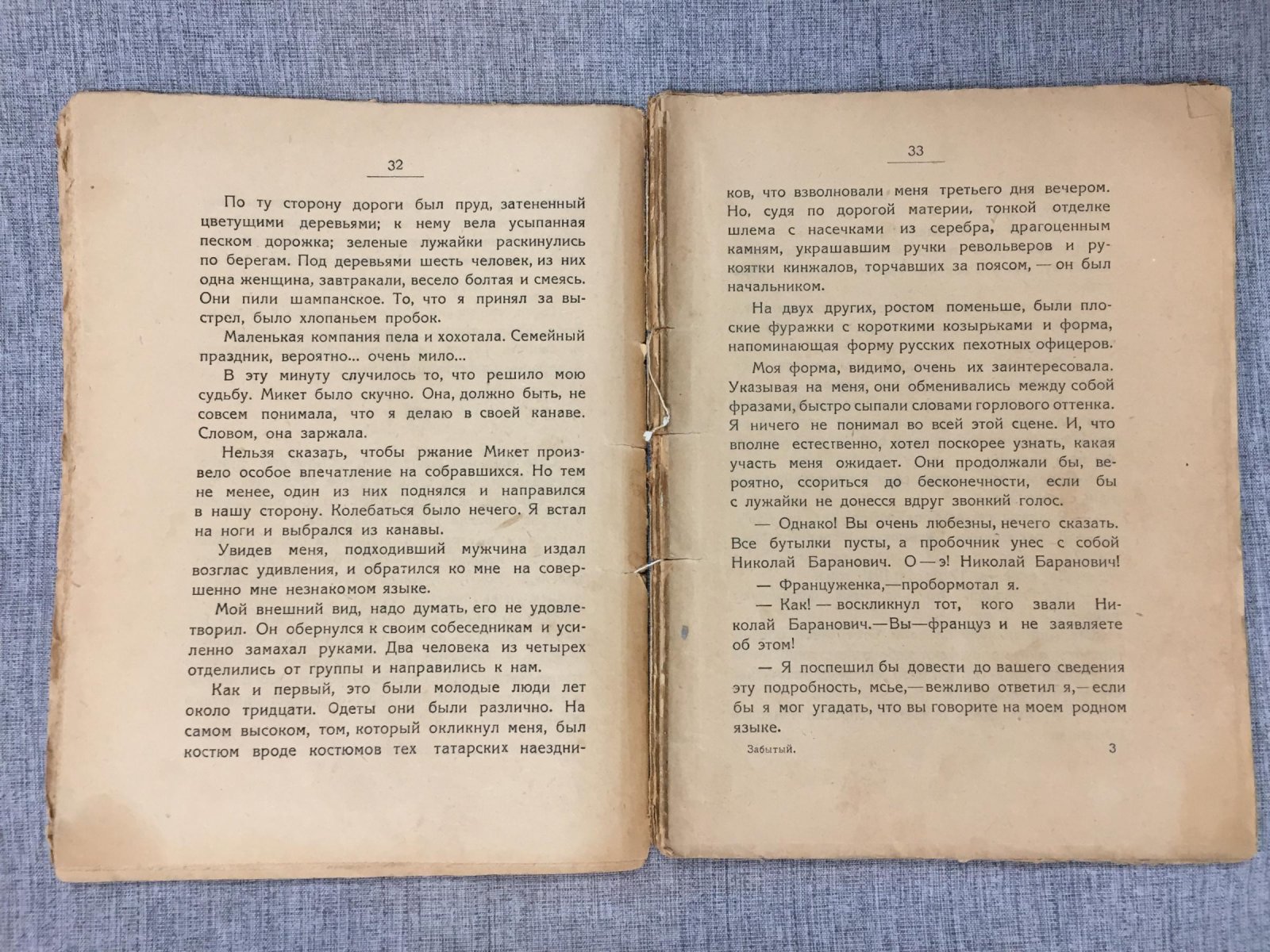 32

По ту сторону дороги был пруд, затененный цветущими деревьями; к нему вела усыпанная песком дорожка; зеленые лужайки раскинулись по берегам. Под деревьями шесть человек, из них одна женщина, завтракали, весело болтая и смеясь. Они пили шампанское. То, что я принял за выстрел, было хлопаньем пробок.

Маленькая компания пела и хохотала. Семейный праздник, вероятно... очень мило...

В эту минуту случилось то, что решило мою судьбу. Микет было скучно. Она, должно быть, не совсем понимала, что я делаю в своей канаве. Словом, она заржала.

Нельзя сказать, чтобы ржание Микет произвело особое впечатление на собравшихся. Но тем не менее, один из них поднялся и направился в нашу сторону. Колебаться было нечего. Я встал на ноги и выбрался из канавы.

Увидев меня, подходивший мужчина издал возглас удивления, и обратился ко мне на совершенно мне незнакомом языке.

Мой внешний вид, надо думать, его не удовлетворил. Он обернулся к своим собеседникам и усиленно замахал руками. Два человека из четырех отделились от группы и направились к нам.

Как и первый, это были молодые люди лет около тридцати. Одеты они были различно. На самом высоком, том, который окликнул меня, был костюм вроде костюмов тех татарских наездни-

33

ков, что взволновали меня третьего дня вечером. Но, судя по дорогой материи, тонкой отделке шлема с насечками из серебра, драгоценным камням, украшавшим ручки револьверов и рукоятки кинжалов, торчавших за поясом, — он был начальником.

На двух других, ростом поменьше, были плоские фуражки с короткими козырьками и форма, напоминающая форму русских пехотных офицеров.

Моя форма, видимо, очень их заинтересовала. Указывая на меня, они обменивались между собой фразами, быстро сыпали словами горлового оттенка. Я ничего не понимал во всей этой сцене. И, что вполне естественно, хотел поскорее узнать, какая участь меня ожидает. Они продолжали бы, вероятно, ссориться до бесконечности, если бы с лужайки не донесся вдруг звонкий голос.

— Однако! Вы очень любезны, нечего сказать. Все бутылки пусты, а пробочник унес с собой Николай Баранович. О — э! Николай Баранович!

— Француженка,—пробормотал я.

— Как! — воскликнул тот, кого звали Николай Баранович.—Вы—француз и не заявляете об этом!

— Я поспешил бы довести до вашего сведения эту подробность, мсье,—вежливо ответил я,—если бы я мог угадать, что вы говорите на моем родном языке.

Забытый. 3